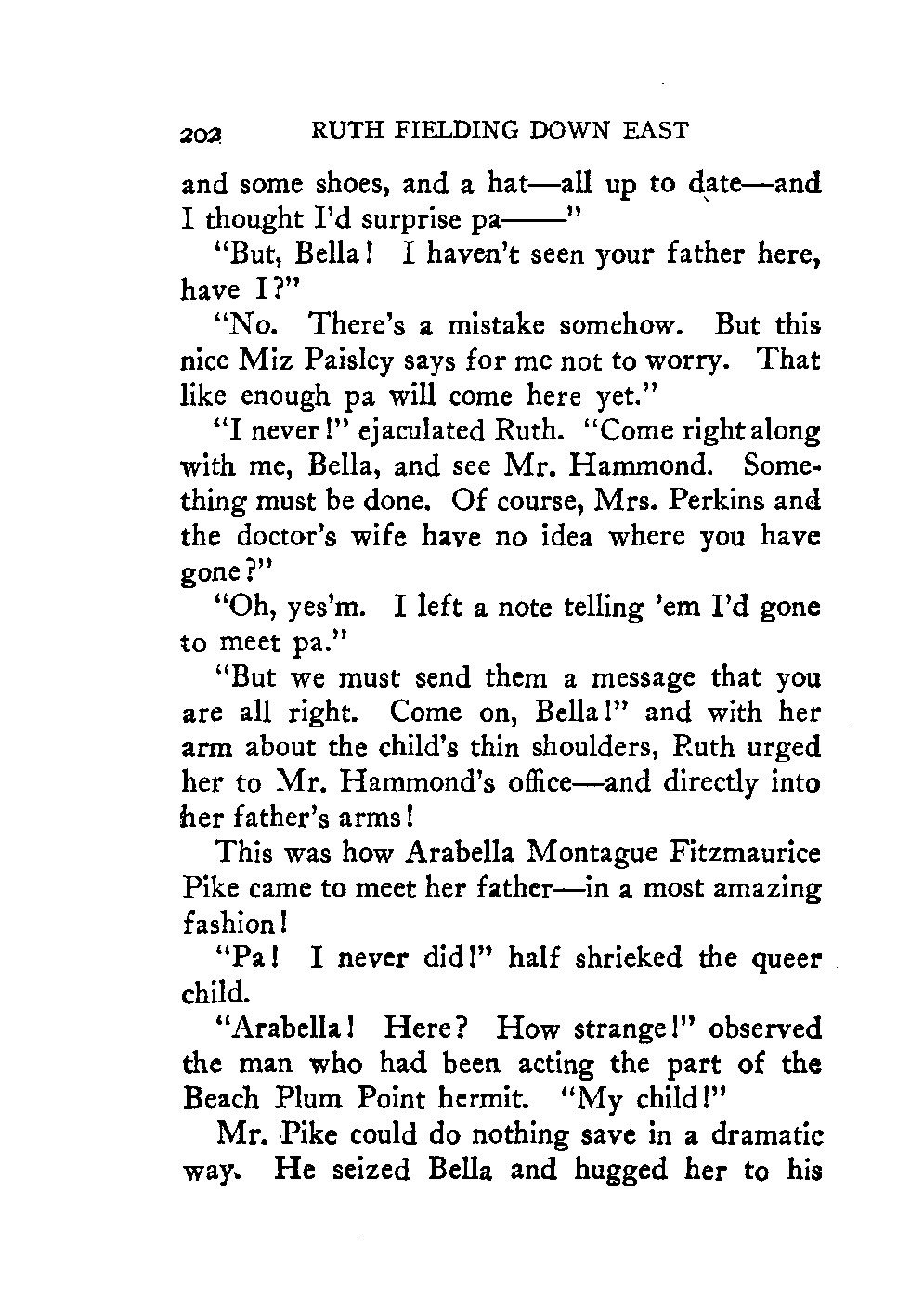 202 RUTH FIELDING DOWN EAST

and some shoes, and a hat—all up to date—and I thought I'd surprise pa——"

"But, Bella! I haven't seen your father here, have I?"

"No. There's a mistake somehow. But this nice Miz Paisley says for me not to worry. That like enough pa will come here yet."

"I never!" ejaculated Ruth. "Come right along with me, Bella, and see Mr. Hammond. Something must be done. Of course, Mrs. Perkins and the doctor's wife have no idea where you have gone?"

"Oh, yes'm. I left a note telling 'em I'd gone to meet pa."

"But we must send them a message that you are all right. Come on, Bella!" and with her arm about the child's thin shoulders, Ruth urged her to Mr. Hammond's office—and directly into her father's arms!

This was how Arabella Montague Fitzmaurice Pike came to meet her father—in a most amazing fashion!

"Pa! I never did!" half shrieked the queer child.

"Arabella! Here? How strange!" observed the man who had been acting the part of the Beach Plum Point hermit. "My child!"

Mr. Pike could do nothing save in a dramatic way. He seized Bella and hugged her to his